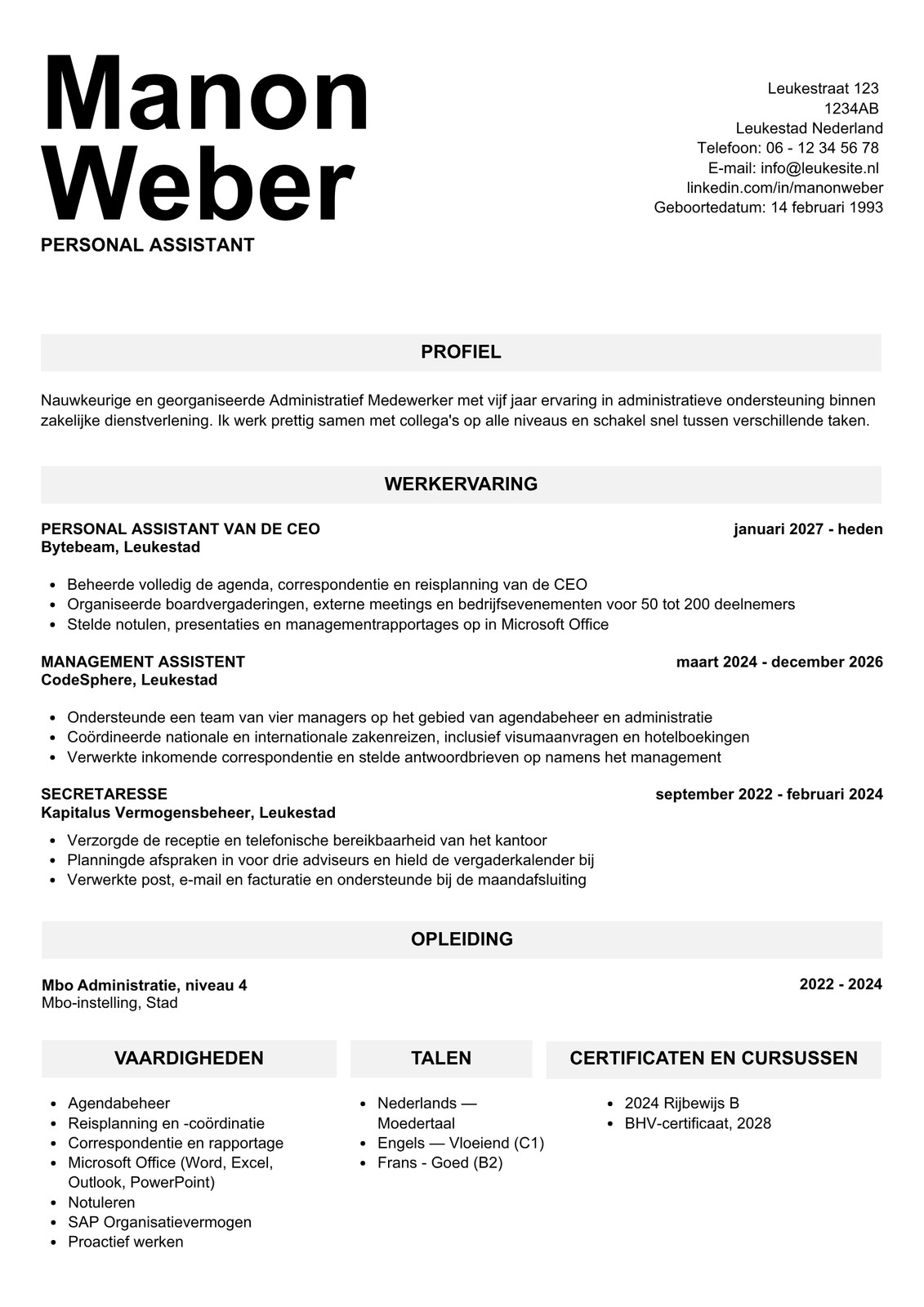 Manon
Weber

PERSONAL ASSISTANT

Leukestraat 123
1234AB
Leukestad Nederland
Telefoon: 06 - 12 34 56 78
E-mail: info@leukesite.nl
linkedin.com/in/manonweber
Geboortedatum: 14 februari 1993

PROFIEL

Nauwkeurige en georganiseerde Administratief Medewerker met vijf jaar ervaring in administratieve ondersteuning binnen zakelijke dienstverlening. Ik werk prettig samen met collega's op alle niveaus en schakel snel tussen verschillende taken.

WERKERVARING

PERSONAL ASSISTANT VAN DE CEO
januari 2027 - heden
Bytebeam, Leukestad

- Beheerde volledig de agenda, correspondentie en reisplanning van de CEO
- Organiseerde boardvergaderingen, externe meetings en bedrijfsevenementen voor 50 tot 200 deelnemers
- Stelde notulen, presentaties en managementrapportages op in Microsoft Office

MANAGEMENT ASSISTENT
maart 2024 - december 2026
CodeSphere, Leukestad

- Ondersteunde een team van vier managers op het gebied van agendabeheer en administratie
- Coördineerde nationale en internationale zakenreizen, inclusief visumaanvragen en hotelboekingen
- Verwerkte inkomende correspondentie en stelde antwoordbrieven op namens het management

SECRETARESSE
september 2022 - februari 2024
Kapitalus Vermogensbeheer, Leukestad

- Verzorgde de receptie en telefonische bereikbaarheid van het kantoor
- Planningde afspraken in voor drie adviseurs en hield de vergaderkalender bij
- Verwerkte post, e-mail en facturatie en ondersteunde bij de maandafsluiting

OPLEIDING

Mbo Administratie, niveau 4
2022 - 2024
Mbo-instelling, Stad

VAARDIGHEDEN

- Agendabeheer
- Reisplanning en -coördinatie
- Correspondentie en rapportage
- Microsoft Office (Word, Excel, Outlook, PowerPoint)
- Notuleren
- SAP Organisatievermogen
- Proactief werken

TALEN

- Nederlands — Moedertaal
- Engels — Vloeiend (C1)
- Frans - Goed (B2)

CERTIFICATEN EN CURSUSSEN

- 2024 Rijbewijs B
- BHV-certificaat, 2028